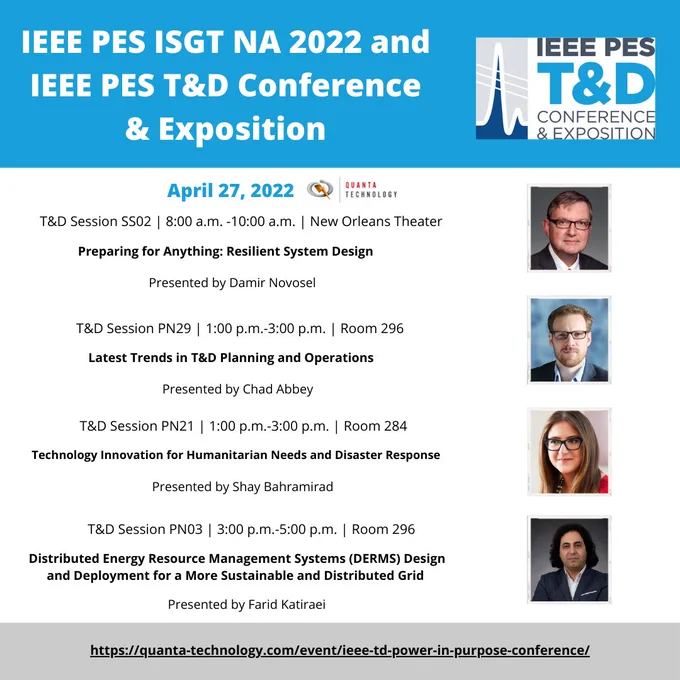 IEEE PES ISGT NA 2022 and IEEE PES T&D Conference & Exposition

IEEE PES
T&D
CONFERENCE
& EXPOSITION

April 27, 2022

QUANTA
TECHNOLOGY

T&D Session SS02 | 8:00 a.m. -10:00 a.m. | New Orleans Theater

Preparing for Anything: Resilient System Design

Presented by Damir Novosel

T&D Session PN29 | 1:00 p.m.-3:00 p.m. | Room 296

Latest Trends in T&D Planning and Operations

Presented by Chad Abbey

T&D Session PN21 | 1:00 p.m.-3:00 p.m. | Room 284

Technology Innovation for Humanitarian Needs and Disaster Response

Presented by Shay Bahramirad

T&D Session PN03 | 3:00 p.m.-5:00 p.m. | Room 296

Distributed Energy Resource Management Systems (DERMS) Design and Deployment for a More Sustainable and Distributed Grid

Presented by Farid Katiraei

https://quanta-technology.com/event/ieee-td-power-in-purpose-conference/